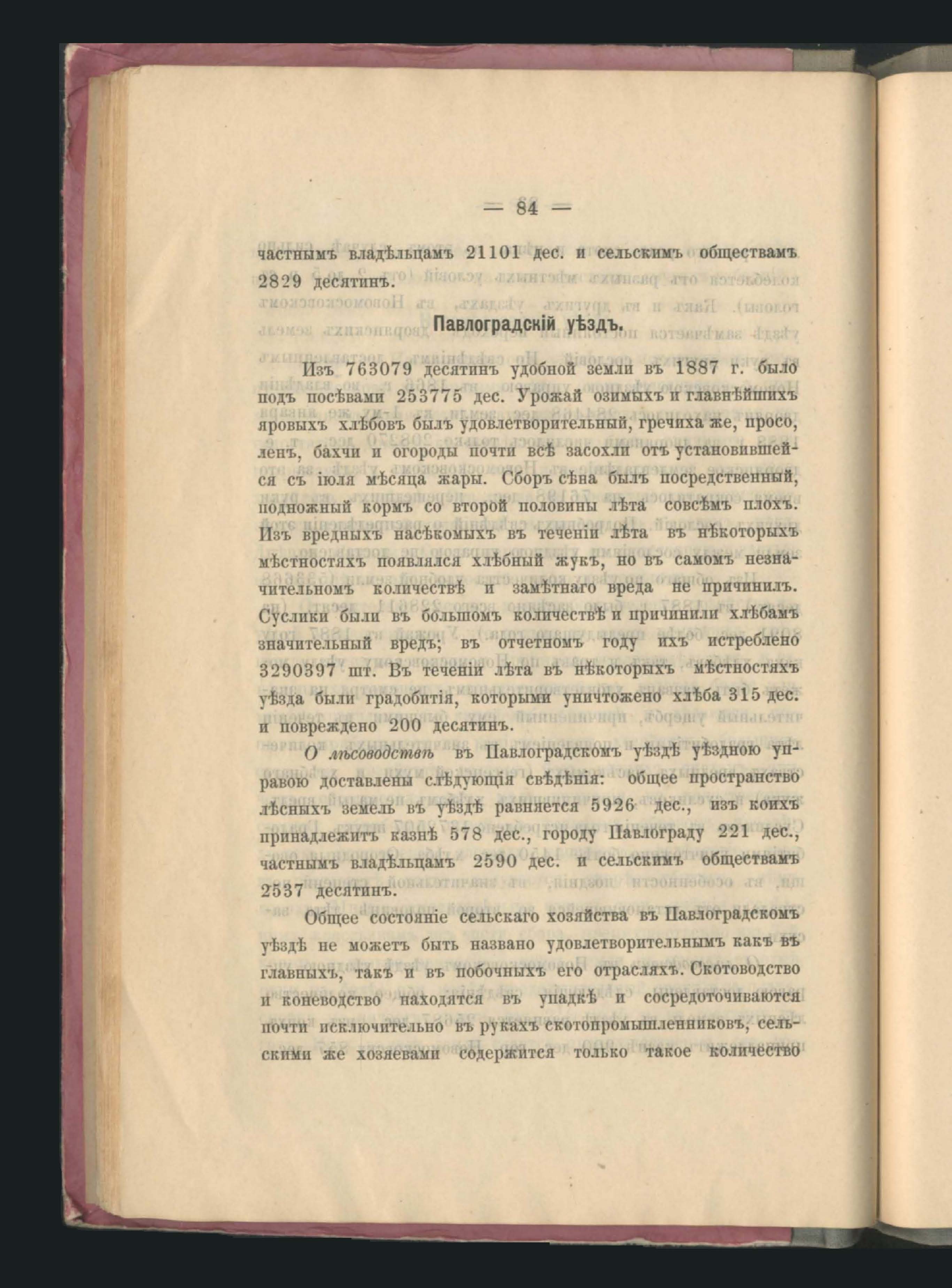 — 84 —

частнымъ владѣльцамъ 21101 дес. и сельскимъ обществамъ 2829 десятинъ.

Павлоградскій уѣздъ.

Изъ 763079 десятинъ удобной земли въ 1887 г. было подъ посѣвами 253775 дес. Урожай озимыхъ и главнѣйшихъ яровыхъ хлѣбовъ былъ удовлетворительный, гречиха же, просо, ленъ, бахчи и огороды почти всѣ засохли отъ установившейся съ іюля мѣсяца жары. Сборъ сѣна былъ посредственный, подножный кормъ со второй половины лѣта совсѣмъ плохъ. Изъ вредныхъ насѣкомыхъ въ теченіи лѣта въ нѣкоторыхъ мѣстностяхъ появлялся хлѣбный жукъ, но въ самомъ незначительномъ количествѣ и замѣтнаго вреда не причинилъ. Суслики были въ большомъ количествѣ и причинили хлѣбамъ значительный вредъ; въ отчетномъ году ихъ истреблено 3290397 шт. Въ теченіи лѣта въ нѣкоторыхъ мѣстностяхъ уѣзда были градобитія, которыми уничтожено хлѣба 315 дес. и повреждено 200 десятинъ.

О лѣсоводствѣ въ Павлоградскомъ уѣздѣ уѣздною управою доставлены слѣдующія свѣдѣнія: общее пространство лѣсныхъ земель въ уѣздѣ равняется 5926 дес., изъ коихъ принадлежитъ казнѣ 578 дес., городу Павлограду 221 дес., частнымъ владѣльцамъ 2590 дес. и сельскимъ обществамъ 2537 десятинъ.

Общее состояніе сельскаго хозяйства въ Павлоградскомъ уѣздѣ не можетъ быть названо удовлетворительнымъ какъ въ главныхъ, такъ и въ побочныхъ его отрасляхъ. Скотоводство и коневодство находятся въ упадкѣ и сосредоточиваются почти исключительно въ рукахъ скотопромышленниковъ, сельскими же хозяевами содержится только такое количество